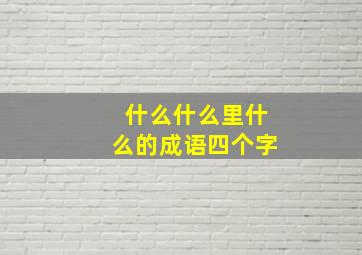 什么什么里什么的成语四个字